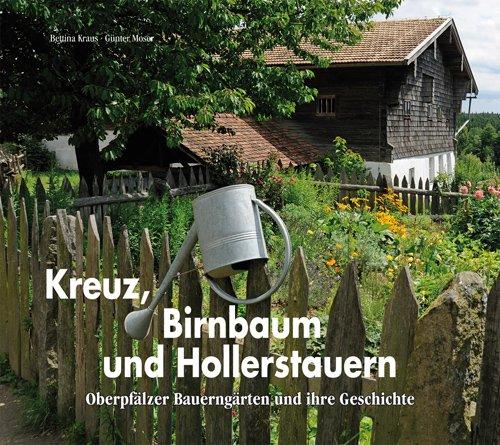 Bettina Kraus · Günter Moser

Kreuz, Birnbaum und Hollerstauern

Oberpfälzer Bauerngärten und ihre Geschichte